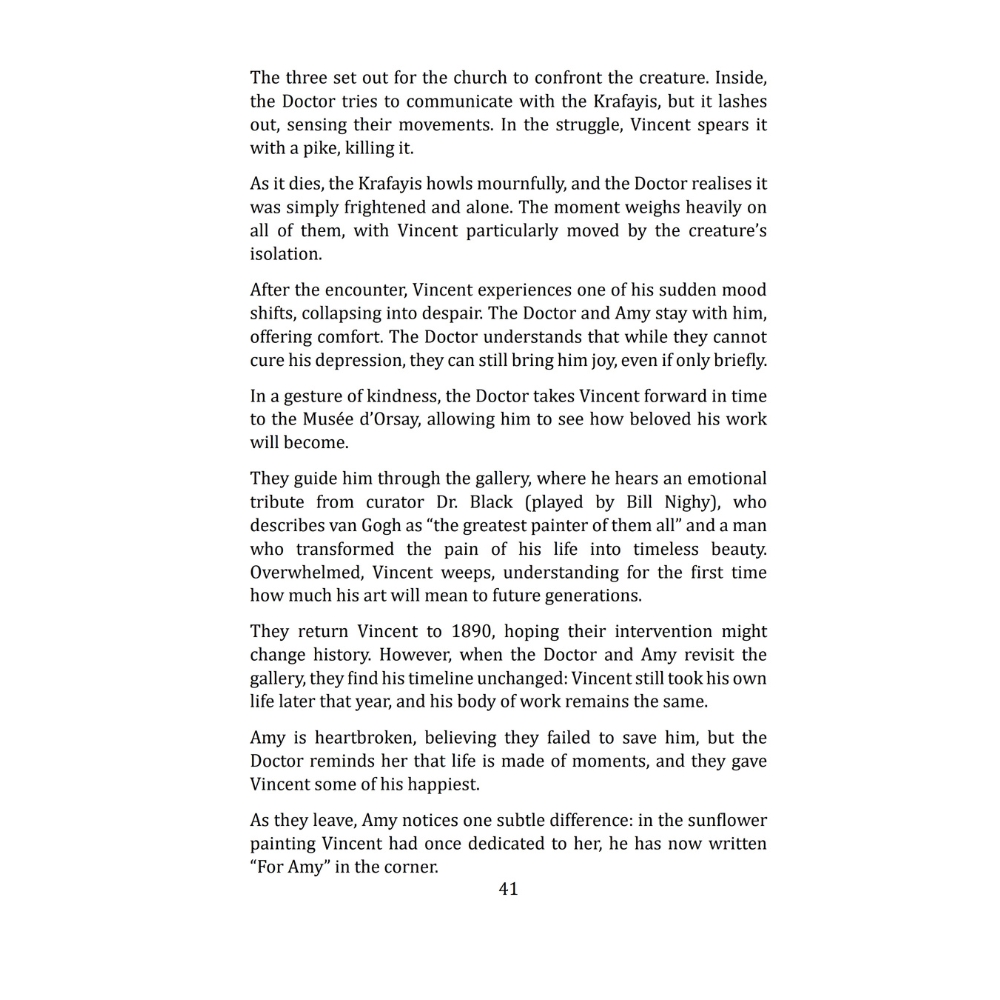 The three set out for the church to confront the creature. Inside, the Doctor tries to communicate with the Krafayis, but it lashes out, sensing their movements. In the struggle, Vincent spears it with a pike, killing it.

As it dies, the Krafayis howls mournfully, and the Doctor realises it was simply frightened and alone. The moment weighs heavily on all of them, with Vincent particularly moved by the creature's isolation.

After the encounter, Vincent experiences one of his sudden mood shifts, collapsing into despair. The Doctor and Amy stay with him, offering comfort. The Doctor understands that while they cannot cure his depression, they can still bring him joy, even if only briefly.

In a gesture of kindness, the Doctor takes Vincent forward in time to the Musée d'Orsay, allowing him to see how beloved his work will become.

They guide him through the gallery, where he hears an emotional tribute from curator Dr. Black (played by Bill Nighy), who describes van Gogh as "the greatest painter of them all" and a man who transformed the pain of his life into timeless beauty. Overwhelmed, Vincent weeps, understanding for the first time how much his art will mean to future generations.

They return Vincent to 1890, hoping their intervention might change history. However, when the Doctor and Amy revisit the gallery, they find his timeline unchanged: Vincent still took his own life later that year, and his body of work remains the same.

Amy is heartbroken, believing they failed to save him, but the Doctor reminds her that life is made of moments, and they gave Vincent some of his happiest.

As they leave, Amy notices one subtle difference: in the sunflower painting Vincent had once dedicated to her, he has now written "For Amy" in the corner.

41